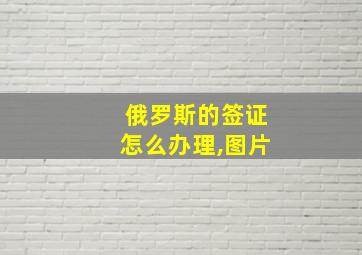 俄罗斯的签证
怎么办理,图片